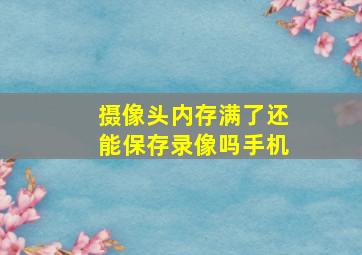 摄像头内存满了还能保存录像吗手机